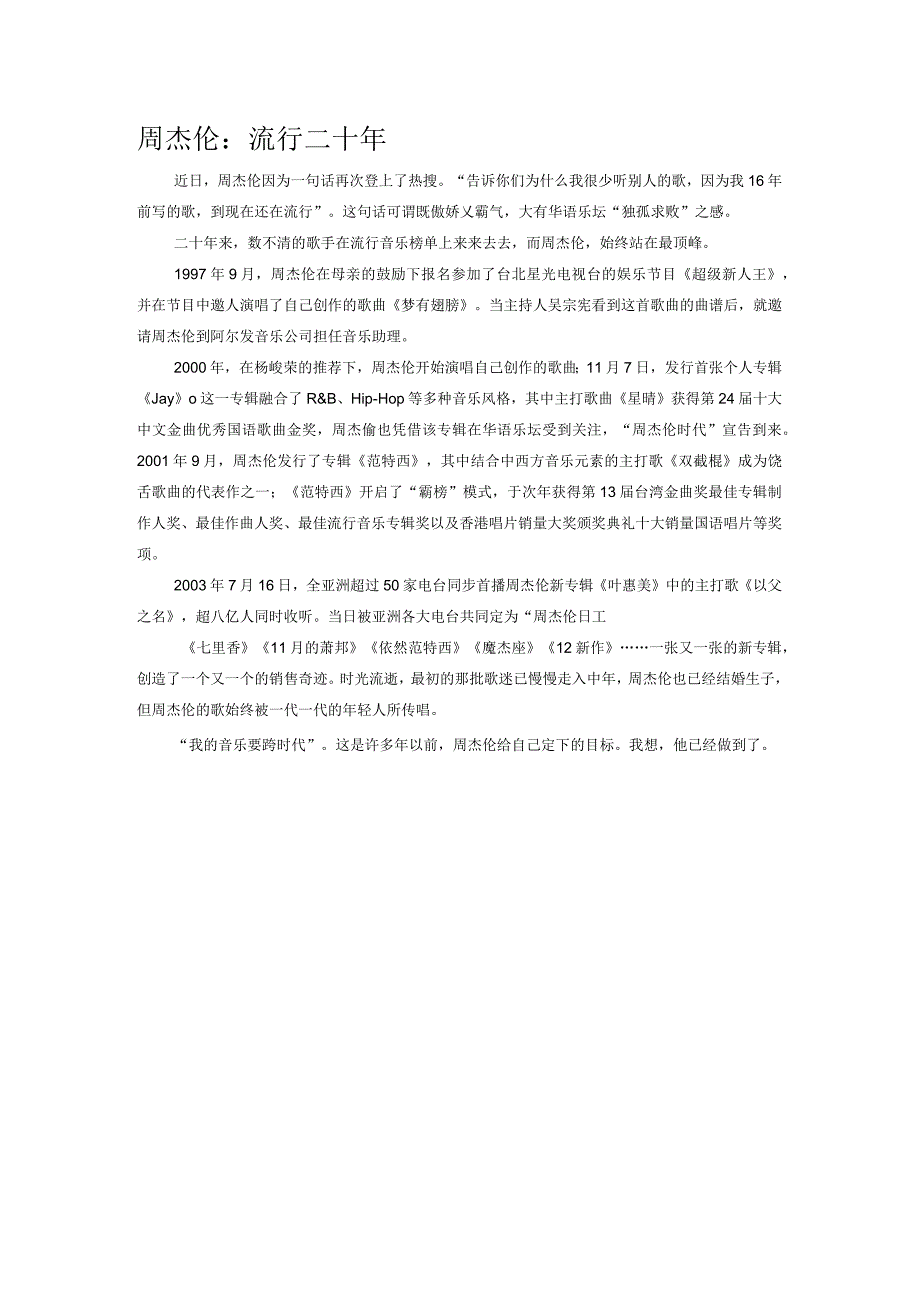 周杰伦：流行二十年

近日，周杰伦因为一句话再次登上了热搜。“告诉你们为什么我很少听别人的歌，因为我16年前写的歌，到现在还在流行”。这句话可谓既傲娇又霸气，大有华语乐坛“独孤求败”之感。

二十年来，数不清的歌手在流行音乐榜单上来来去去，而周杰伦，始终站在最顶峰。

1997年9月，周杰伦在母亲的鼓励下报名参加了台北星光电视台的娱乐节目《超级新人王》，并在节目中邀人演唱了自己创作的歌曲《梦有翅膀》。当主持人吴宗宪看到这首歌曲的曲谱后，就邀请周杰伦到阿尔发音乐公司担任音乐助理。

2000年，在杨峻荣的推荐下，周杰伦开始演唱自己创作的歌曲；11月7日，发行首张个人专辑《Jay》o这一专辑融合了R&B、Hip-Hop等多种音乐风格，其中主打歌曲《星晴》获得第24届十大中文金曲优秀国语歌曲金奖，周杰偷也凭借该专辑在华语乐坛受到关注，“周杰伦时代”宣告到来。2001年9月，周杰伦发行了专辑《范特西》，其中结合中西方音乐元素的主打歌《双截棍》成为饶舌歌曲的代表作之一；《范特西》开启了“霸榜”模式，于次年获得第13届台湾金曲奖最佳专辑制作人奖、最佳作曲人奖、最佳流行音乐专辑奖以及香港唱片销量大奖颁奖典礼十大销量国语唱片等奖项。

2003年7月16日，全亚洲超过50家电台同步首播周杰伦新专辑《叶惠美》中的主打歌《以父之名》，超八亿人同时收听。当日被亚洲各大电台共同定为“周杰伦日工

《七里香》《11月的萧邦》《依然范特西》《魔杰座》《12新作》……一张又一张的新专辑，创造了一个又一个的销售奇迹。时光流逝，最初的那批歌迷已慢慢走入中年，周杰伦也已经结婚生子，但周杰伦的歌始终被一代一代的年轻人所传唱。

“我的音乐要跨时代”。这是许多年以前，周杰伦给自己定下的目标。我想，他已经做到了。